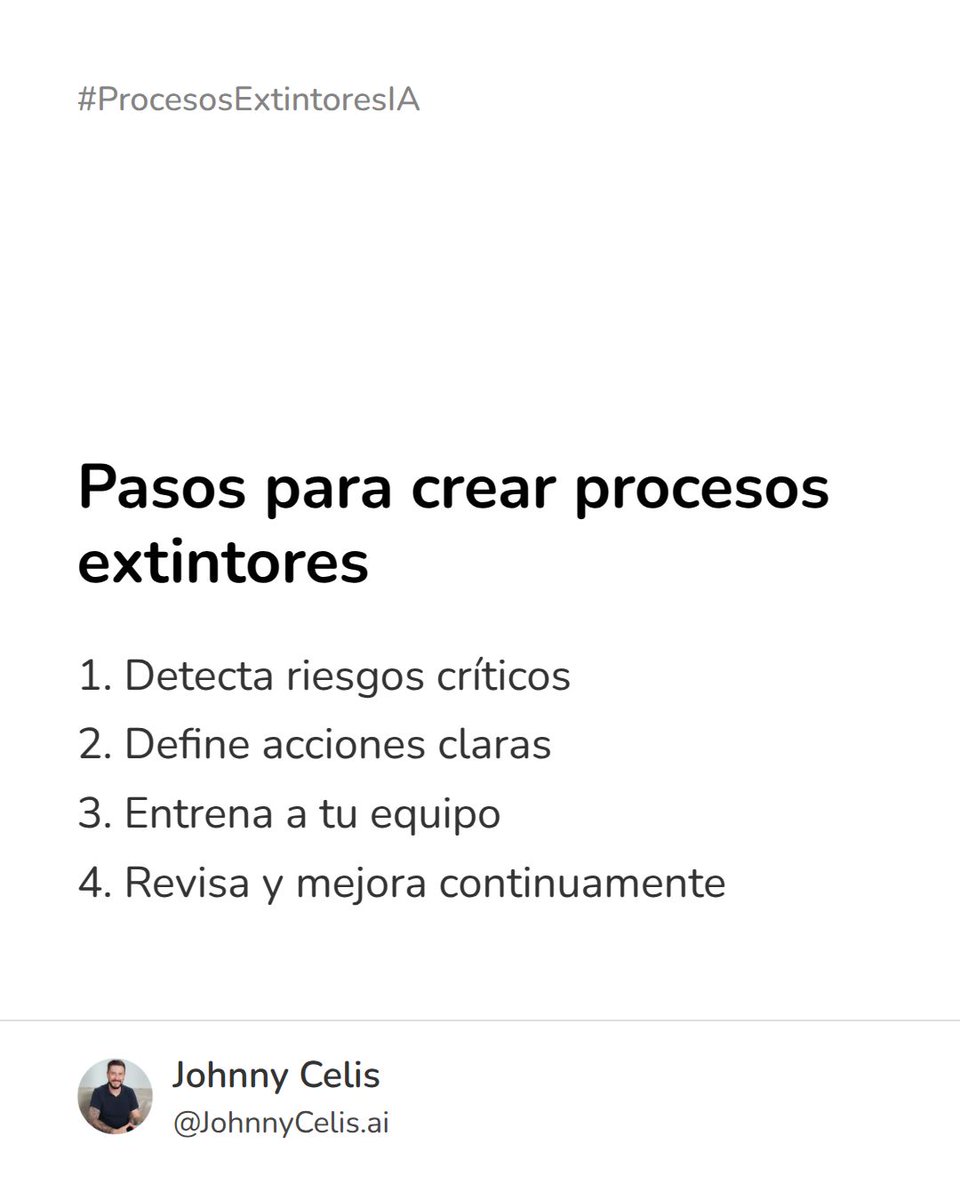 #ProcesosExtintoresIA

Pasos para crear procesos extintores

1. Detecta riesgos críticos
2. Define acciones claras
3. Entrena a tu equipo
4. Revisa y mejora continuamente

Johnny Celis
@JohnnyCelis.ai